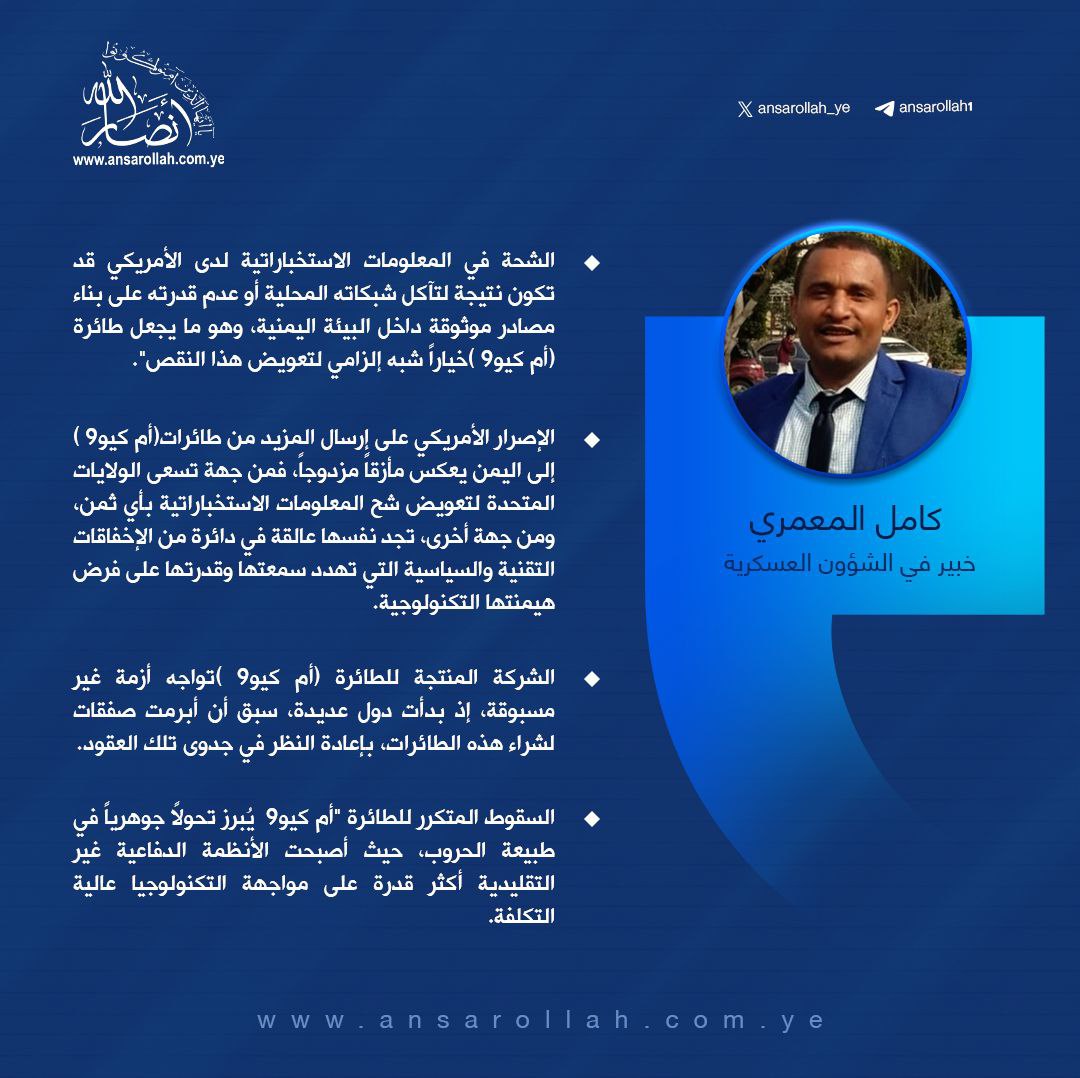 أنصار الله
www.ansarollah.com.ye

ansarollah_ye
ansarollah1

الشحة في المعلومات الاستخباراتية لدى الأمريكي قد تكون نتيجة لتآكل شبكاته المحلية أو عدم قدرته على بناء مصادر موثوقة داخل البيئة اليمنية، وهو ما يجعل طائرة (أم كيو9 )خياراً شبه إلزامي لتعويض هذا النقص".

الإصرار الأمريكي على إرسال المزيد من طائرات(أم كيو9 ) إلى اليمن يعكس مأزقاً مزدوجاً، فمن جهة تسعى الولايات المتحدة لتعويض شح المعلومات الاستخباراتية بأي ثمن، ومن جهة أخرى، تجد نفسها عالقة في دائرة من الإخفاقات التقنية والسياسية التي تهدد سمعتها وقدرتها على فرض هيمنتها التكنولوجية.

الشركة المنتجة للطائرة (أم كيو9 )تواجه أزمة غير مسبوقة، إذ بدأت دول عديدة، سبق أن أبرمت صفقات لشراء هذه الطائرات، بإعادة النظر في جدوى تلك العقود.

السقوط المتكرر للطائرة "أم كيو9 يُبرز تحولاً جوهرياً في طبيعة الحروب، حيث أصبحت الأنظمة الدفاعية غير التقليدية أكثر قدرة على مواجهة التكنولوجيا عالية التكلفة.

كامل المعمري
خبير في الشؤون العسكرية

www.ansarollah.com.ye